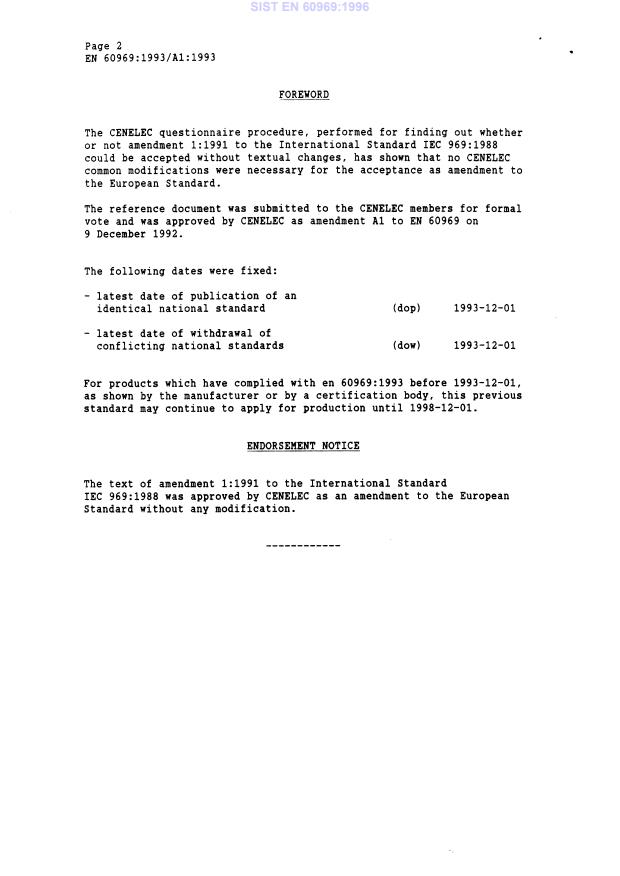 SIST EN 60969:1996

Page 2
EN 60969:1993/A1:1993

FOREWORD

The CENELEC questionnaire procedure, performed for finding out whether or not amendment 1:1991 to the International Standard IEC 969:1988 could be accepted without textual changes, has shown that no CENELEC common modifications were necessary for the acceptance as amendment to the European Standard.

The reference document was submitted to the CENELEC members for formal vote and was approved by CENELEC as amendment A1 to EN 60969 on 9 December 1992.

The following dates were fixed:

- latest date of publication of an identical national standard (dop) 1993-12-01

- latest date of withdrawal of conflicting national standards (dow) 1993-12-01

For products which have complied with en 60969:1993 before 1993-12-01, as shown by the manufacturer or by a certification body, this previous standard may continue to apply for production until 1998-12-01.

ENDORSEMENT NOTICE

The text of amendment 1:1991 to the International Standard IEC 969:1988 was approved by CENELEC as an amendment to the European Standard without any modification.

------------